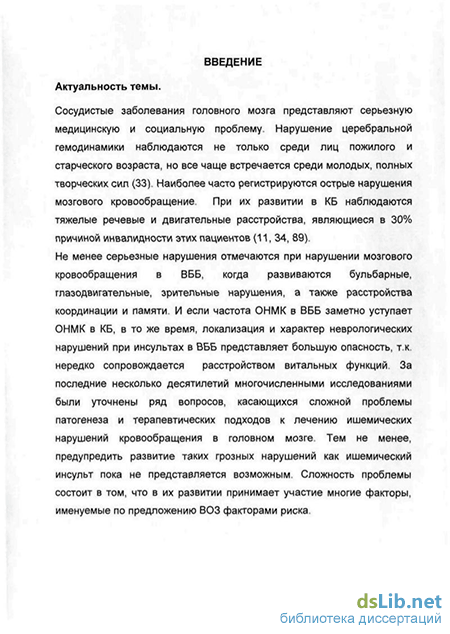 ВВЕДЕНИЕ

Актуальность темы.

Сосудистые заболевания головного мозга представляют серьезную медицинскую и социальную проблему. Нарушение церебральной гемодинамики наблюдаются не только среди лиц пожилого и старческого возраста, но все чаще встречается среди молодых, полных творческих сил (33). Наиболее часто регистрируются острые нарушения мозгового кровообращение. При их развитии в КБ наблюдаются тяжелые речевые и двигательные расстройства, являющиеся в 30% причиной инвалидности этих пациентов (11, 34, 89).

Не менее серьезные нарушения отмечаются при нарушении мозгового кровообращения в ВББ, когда развиваются бульбарные, глазодвигательные, зрительные нарушения, а также расстройства координации и памяти. И если частота ОНМК в ВББ заметно уступает ОНМК в КБ, в то же время, локализация и характер неврологических нарушений при инсультах в ВББ представляет большую опасность, т.к. нередко сопровождается расстройством витальных функций. За последние несколько десятилетий многочисленными исследованиями были уточнены ряд вопросов, касающихся сложной проблемы патогенеза и терапевтических подходов к лечению ишемических нарушений кровообращения в головном мозге. Тем не менее, предупредить развитие таких грозных нарушений как ишемический инсульт пока не представляется возможным. Сложность проблемы состоит в том, что в их развитии принимает участие многие факторы, именуемые по предложению ВОЗ факторами риска.

dsLib.net
библиотека диссертаций